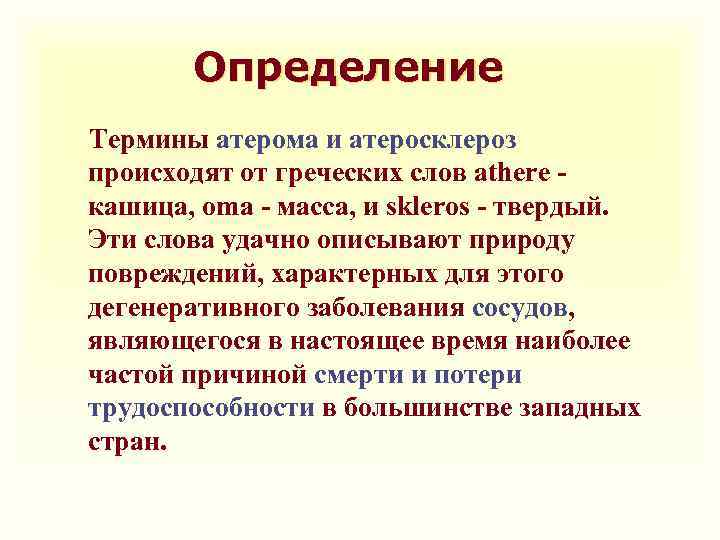 Определение

Термины атерома и атеросклероз происходят от греческих слов athere - кашица, oma - масса, и skleros - твердый. Эти слова удачно описывают природу повреждений, характерных для этого дегенеративного заболевания сосудов, являющегося в настоящее время наиболее частой причиной смерти и потери трудоспособности в большинстве западных стран.